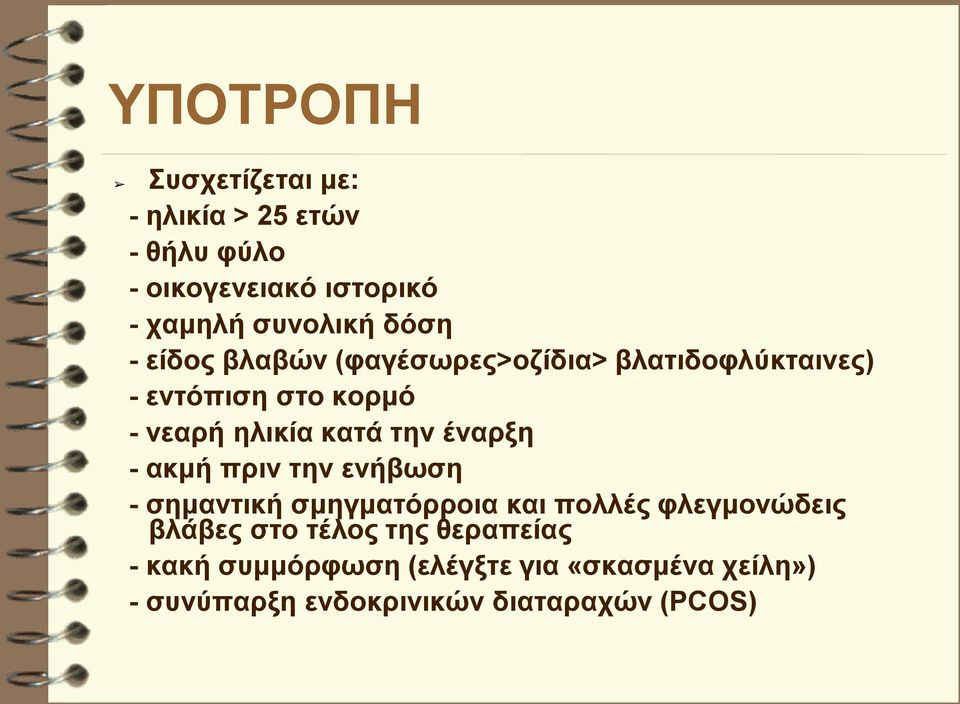 ΥΠΟΤΡΟΠΗ

➢ Συσχετίζεται με:
- ηλικία > 25 ετών
- θήλυ φύλο
- οικογενειακό ιστορικό
- χαμηλή συνολική δόση
- είδος βλαβών (φαγέσωρες>οζίδια> βλατιδοφλύκταινες)
- εντόπιση στο κορμό
- νεαρή ηλικία κατά την έναρξη
- ακμή πριν την ενήβωση
- σημαντική σμηγματόρροια και πολλές φλεγμονώδεις βλάβες στο τέλος της θεραπείας
- κακή συμμόρφωση (ελέγξτε για «σκασμένα χείλη»)
- συνύπαρξη ενδοκρινικών διαταραχών (PCOS)